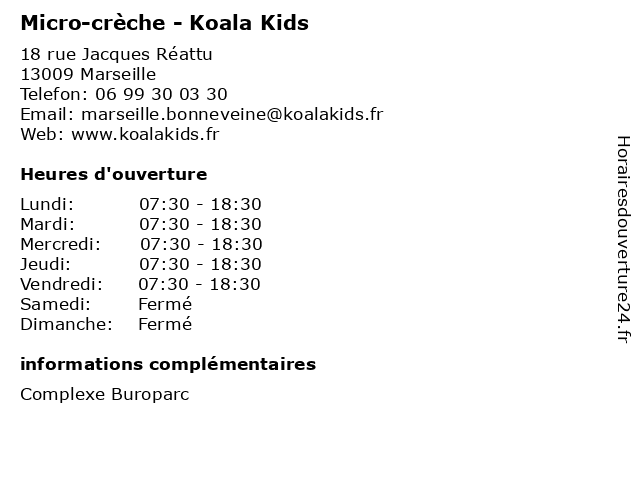 Micro-crèche - Koala Kids

18 rue Jacques Réattu
13009 Marseille
Telefon: 06 99 30 03 30
Email: marseille.bonneveine@koalakids.fr
Web: www.koalakids.fr

Heures d'ouverture

| | |
|---|---|
| Lundi: | 07:30 - 18:30 |
| Mardi: | 07:30 - 18:30 |
| Mercredi: | 07:30 - 18:30 |
| Jeudi: | 07:30 - 18:30 |
| Vendredi: | 07:30 - 18:30 |
| Samedi: | Fermé |
| Dimanche: | Fermé |

informations complémentaires

Complexe Buroparc

Horairesdouverture24.fr